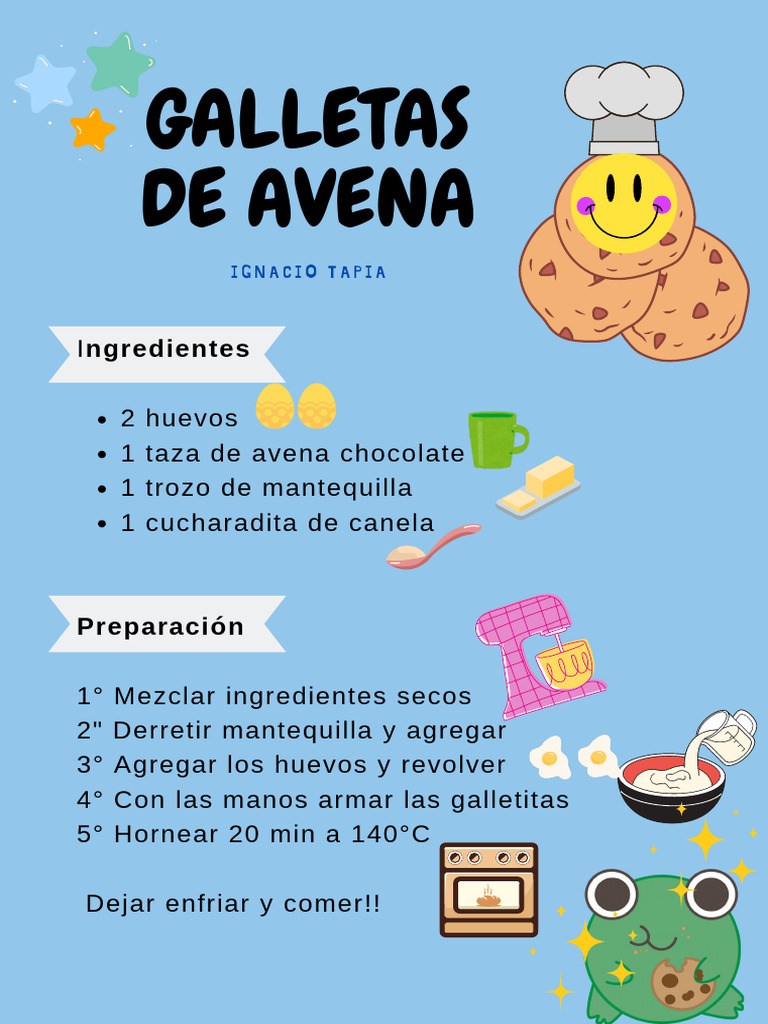 GALLETAS DE AVENA

IGNACIO TAPIA

Ingredientes

- 2 huevos
- 1 taza de avena chocolate
- 1 trozo de mantequilla
- 1 cucharadita de canela

Preparación

1° Mezclar ingredientes secos
2" Derretir mantequilla y agregar
3° Agregar los huevos y revolver
4° Con las manos armar las galletitas
5° Hornear 20 min a 140°C

Dejar enfriar y comer!!